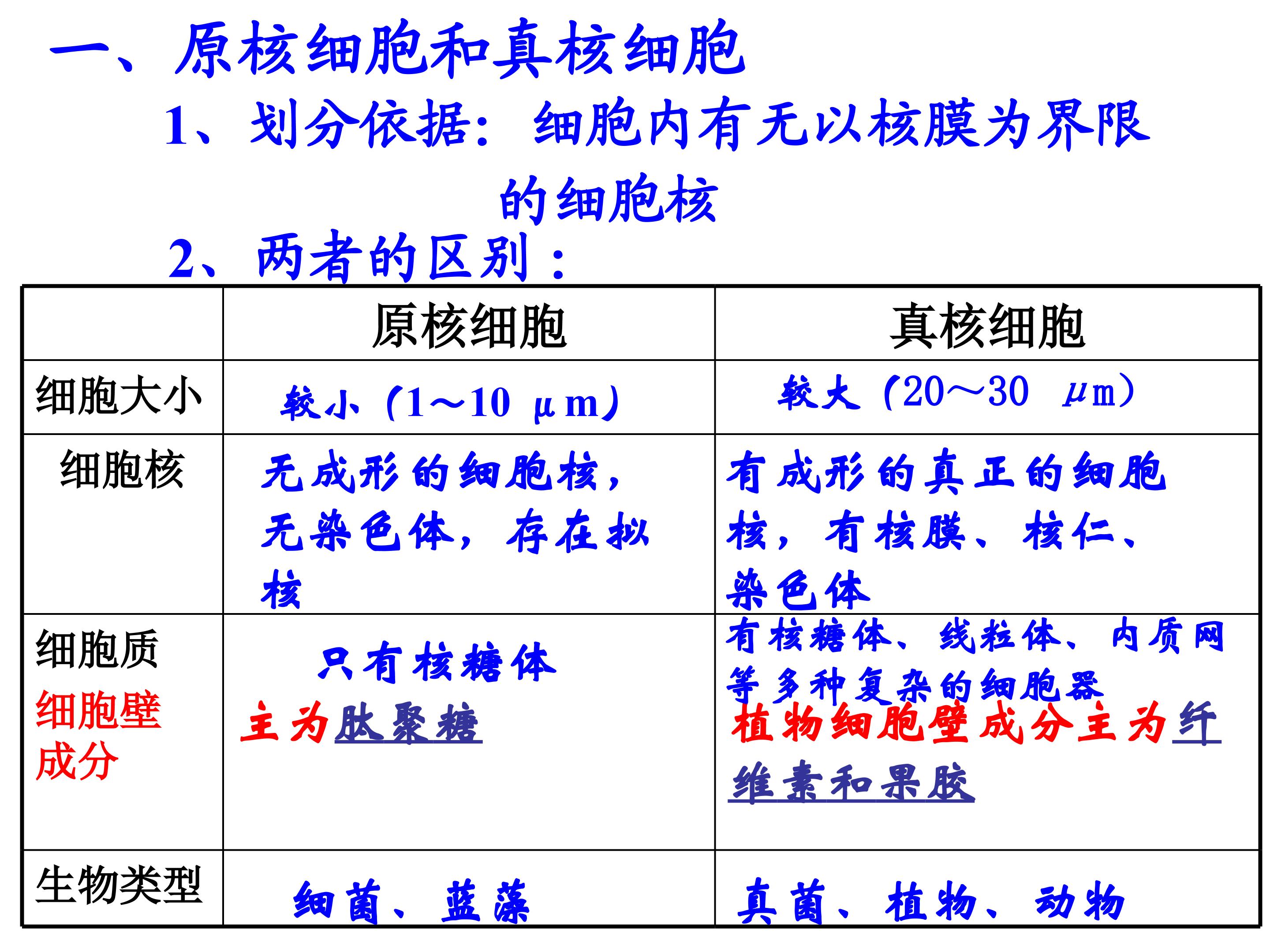 一、原核细胞和真核细胞

1、划分依据：细胞内有无以核膜为界限的细胞核

2、两者的区别：

|  | 原核细胞 | 真核细胞 |
|---|---|---|
| 细胞大小 | 较小（1～10 μm） | 较大（20～30 μm） |
| 细胞核 | 无成形的细胞核，无染色体，存在拟核 | 有成形的真正的细胞核，有核膜、核仁、染色体 |
| 细胞质 细胞壁成分 | 只有核糖体 主为肽聚糖 | 有核糖体、线粒体、内质网等多种复杂的细胞器 植物细胞壁成分主为纤维素和果胶 |
| 生物类型 | 细菌、蓝藻 | 真菌、植物、动物 |